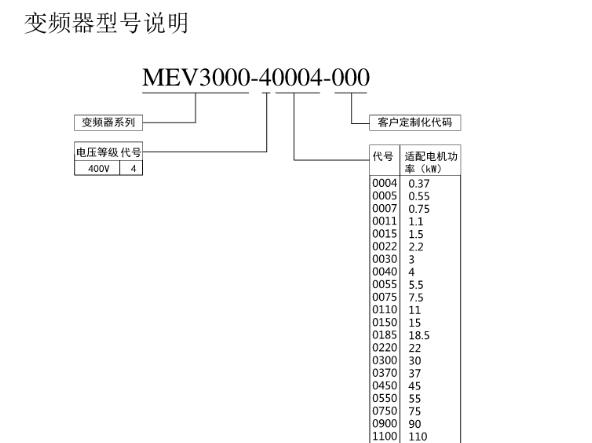 变频器型号说明

MEV3000-40004-000

变频器系列

客户定制化代码

| 电压等级 | 代号 |
|---|---|
| 400V | 4 |

| 代号 | 适配电机功率（kW） |
|---|---|
| 0004 | 0.37 |
| 0005 | 0.55 |
| 0007 | 0.75 |
| 0011 | 1.1 |
| 0015 | 1.5 |
| 0022 | 2.2 |
| 0030 | 3 |
| 0040 | 4 |
| 0055 | 5.5 |
| 0075 | 7.5 |
| 0110 | 11 |
| 0150 | 15 |
| 0185 | 18.5 |
| 0220 | 22 |
| 0300 | 30 |
| 0370 | 37 |
| 0450 | 45 |
| 0550 | 55 |
| 0750 | 75 |
| 0900 | 90 |
| 1100 | 110 |